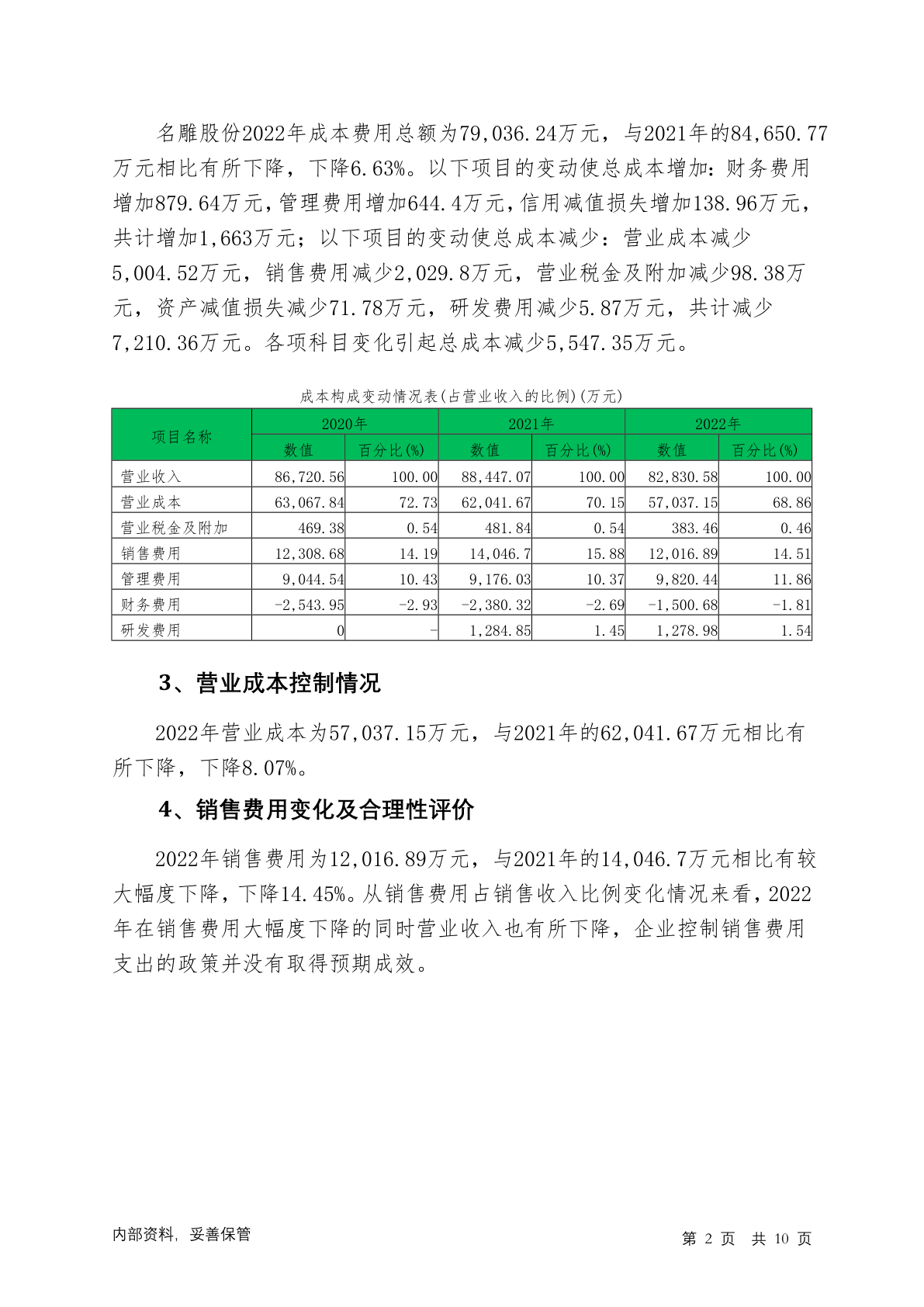 名雕股份2022年成本费用总额为79,036.24万元，与2021年的84,650.77万元相比有所下降，下降6.63%。以下项目的变动使总成本增加：财务费用增加879.64万元，管理费用增加644.4万元，信用减值损失增加138.96万元，共计增加1,663万元；以下项目的变动使总成本减少：营业成本减少5,004.52万元，销售费用减少2,029.8万元，营业税金及附加减少98.38万元，资产减值损失减少71.78万元，研发费用减少5.87万元，共计减少7,210.36万元。各项科目变化引起总成本减少5,547.35万元。

成本构成变动情况表(占营业收入的比例)(万元)

| 项目名称 | 2020年 数值 | 2020年 百分比(%) | 2021年 数值 | 2021年 百分比(%) | 2022年 数值 | 2022年 百分比(%) |
|---|---|---|---|---|---|---|
| 营业收入 | 86,720.56 | 100.00 | 88,447.07 | 100.00 | 82,830.58 | 100.00 |
| 营业成本 | 63,067.84 | 72.73 | 62,041.67 | 70.15 | 57,037.15 | 68.86 |
| 营业税金及附加 | 469.38 | 0.54 | 481.84 | 0.54 | 383.46 | 0.46 |
| 销售费用 | 12,308.68 | 14.19 | 14,046.7 | 15.88 | 12,016.89 | 14.51 |
| 管理费用 | 9,044.54 | 10.43 | 9,176.03 | 10.37 | 9,820.44 | 11.86 |
| 财务费用 | -2,543.95 | -2.93 | -2,380.32 | -2.69 | -1,500.68 | -1.81 |
| 研发费用 | 0 | - | 1,284.85 | 1.45 | 1,278.98 | 1.54 |

3、营业成本控制情况

2022年营业成本为57,037.15万元，与2021年的62,041.67万元相比有所下降，下降8.07%。

4、销售费用变化及合理性评价

2022年销售费用为12,016.89万元，与2021年的14,046.7万元相比有较大幅度下降，下降14.45%。从销售费用占销售收入比例变化情况来看，2022年在销售费用大幅度下降的同时营业收入也有所下降，企业控制销售费用支出的政策并没有取得预期成效。

内部资料，妥善保管

第 2 页 共 10 页